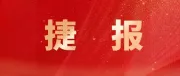 捷 报